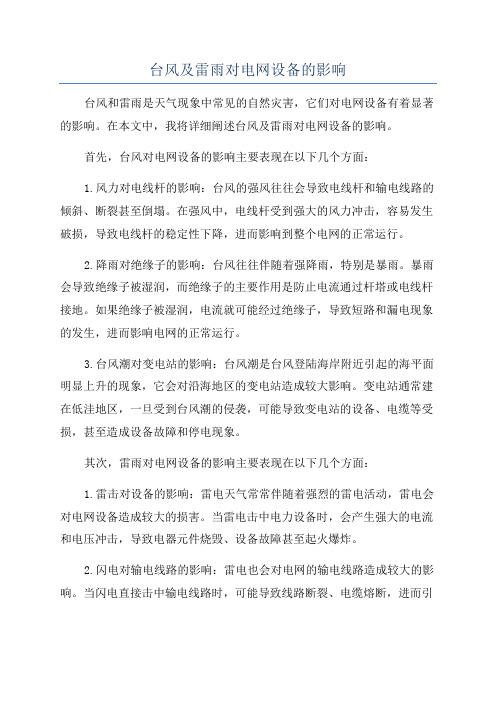 台风及雷雨对电网设备的影响

台风和雷雨是天气现象中常见的自然灾害，它们对电网设备有着显著的影响。在本文中，我将详细阐述台风及雷雨对电网设备的影响。

首先，台风对电网设备的影响主要表现在以下几个方面：

1.风力对电线杆的影响：台风的强风往往会导致电线杆和输电线路的倾斜、断裂甚至倒塌。在强风中，电线杆受到强大的风力冲击，容易发生破损，导致电线杆的稳定性下降，进而影响到整个电网的正常运行。

2.降雨对绝缘子的影响：台风往往伴随着强降雨，特别是暴雨。暴雨会导致绝缘子被湿润，而绝缘子的主要作用是防止电流通过杆塔或电线杆接地。如果绝缘子被湿润，电流就可能经过绝缘子，导致短路和漏电现象的发生，进而影响电网的正常运行。

3.台风潮对变电站的影响：台风潮是台风登陆海岸附近引起的海平面明显上升的现象，它会对沿海地区的变电站造成较大影响。变电站通常建在低洼地区，一旦受到台风潮的侵袭，可能导致变电站的设备、电缆等受损，甚至造成设备故障和停电现象。

其次，雷雨对电网设备的影响主要表现在以下几个方面：

1.雷击对设备的影响：雷电天气常常伴随着强烈的雷电活动，雷电会对电网设备造成较大的损害。当雷电击中电力设备时，会产生强大的电流和电压冲击，导致电器元件烧毁、设备故障甚至起火爆炸。

2.闪电对输电线路的影响：雷电也会对电网的输电线路造成较大的影响。当闪电直接击中输电线路时，可能导致线路断裂、电缆熔断，进而引